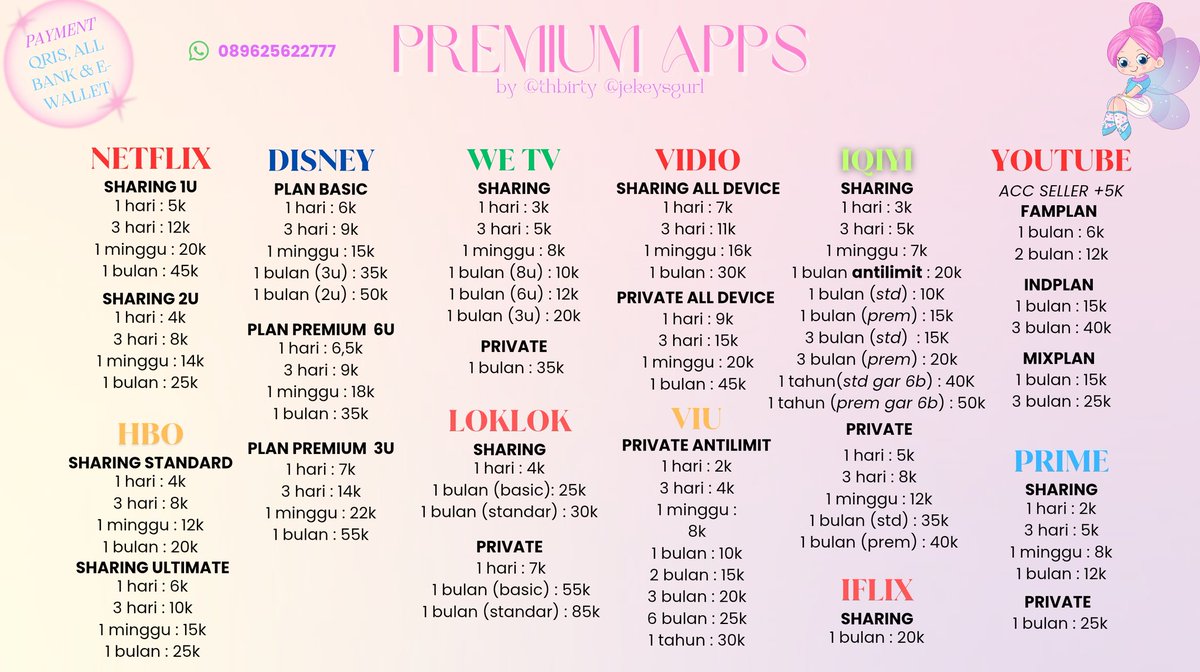 PAYMENT QRIS, ALL BANK & E-WALLET

089625622777

PREMIUM APPS
by @thbirty @jekeysgurl

NETFLIX
SHARING 1U
1 hari : 5k
3 hari : 12k
1 minggu : 20k
1 bulan : 45k

SHARING 2U
1 hari : 4k
3 hari : 8k
1 minggu : 14k
1 bulan : 25k

HBO
SHARING STANDARD
1 hari : 4k
3 hari : 8k
1 minggu : 12k
1 bulan : 20k
SHARING ULTIMATE
1 hari : 6k
3 hari : 10k
1 minggu : 15k
1 bulan : 25k

DISNEY
PLAN BASIC
1 hari : 6k
3 hari : 9k
1 minggu : 15k
1 bulan (3u) : 35k
1 bulan (2u) : 50k

PLAN PREMIUM 6U
1 hari : 6,5k
3 hari : 9k
1 minggu : 18k
1 bulan : 35k

PLAN PREMIUM 3U
1 hari : 7k
3 hari : 14k
1 minggu : 22k
1 bulan : 55k

WE TV
SHARING
1 hari : 3k
3 hari : 5k
1 minggu : 8k
1 bulan (8u) : 10k
1 bulan (6u) : 12k
1 bulan (3u) : 20k

PRIVATE
1 bulan : 35k

LOKLOK
SHARING
1 hari : 4k
1 bulan (basic): 25k
1 bulan (standar) : 30k

PRIVATE
1 hari : 7k
1 bulan (basic) : 55k
1 bulan (standar) : 85k

VIDIO
SHARING ALL DEVICE
1 hari : 7k
3 hari : 11k
1 minggu : 16k
1 bulan : 30K
PRIVATE ALL DEVICE
1 hari : 9k
3 hari : 15k
1 minggu : 20k
1 bulan : 45k

VIU
PRIVATE ANTILIMIT
1 hari : 2k
3 hari : 4k
1 minggu : 8k
1 bulan : 10k
2 bulan : 15k
3 bulan : 20k
6 bulan : 25k
1 tahun : 30k

IQIYI
SHARING
1 hari : 3k
3 hari : 5k
1 minggu : 7k
1 bulan antilimit : 20k
1 bulan (std) : 10K
1 bulan (prem) : 15k
3 bulan (std) : 15K
3 bulan (prem) : 20k
1 tahun(std gar 6b) : 40K
1 tahun (prem gar 6b) : 50k

PRIVATE
1 hari : 5k
3 hari : 8k
1 minggu : 12k
1 bulan (std) : 35k
1 bulan (prem) : 40k

IFLIX
SHARING
1 bulan : 20k

YOUTUBE
ACC SELLER +5K
FAMPLAN
1 bulan : 6k
2 bulan : 12k

INDPLAN
1 bulan : 15k
3 bulan : 40k

MIXPLAN
1 bulan : 15k
3 bulan : 25k

PRIME
SHARING
1 hari : 2k
3 hari : 5k
1 minggu : 8k
1 bulan : 12k

PRIVATE
1 bulan : 25k